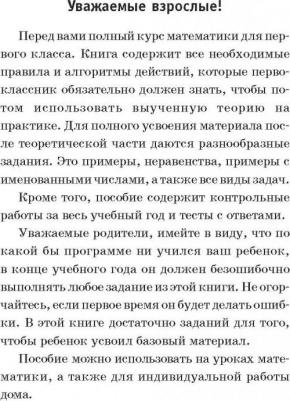 Уважаемые взрослые!

Перед вами полный курс математики для первого класса. Книга содержит все необходимые правила и алгоритмы действий, которые первоклассник обязательно должен знать, чтобы потом использовать выученную теорию на практике. Для полного усвоения материала после теоретической части даются разнообразные задания. Это примеры, неравенства, примеры с именованными числами, а также все виды задач.

Кроме того, пособие содержит контрольные работы за весь учебный год и тесты с ответами.

Уважаемые родители, имейте в виду, что по какой бы программе ни учился ваш ребенок, в конце учебного года он должен безошибочно выполнять любое задание из этой книги. Не огорчайтесь, если первое время он будет делать ошибки. В этой книге достаточно заданий для того, чтобы ребенок усвоил базовый материал.

Пособие можно использовать на уроках математики, а также для индивидуальной работы дома.